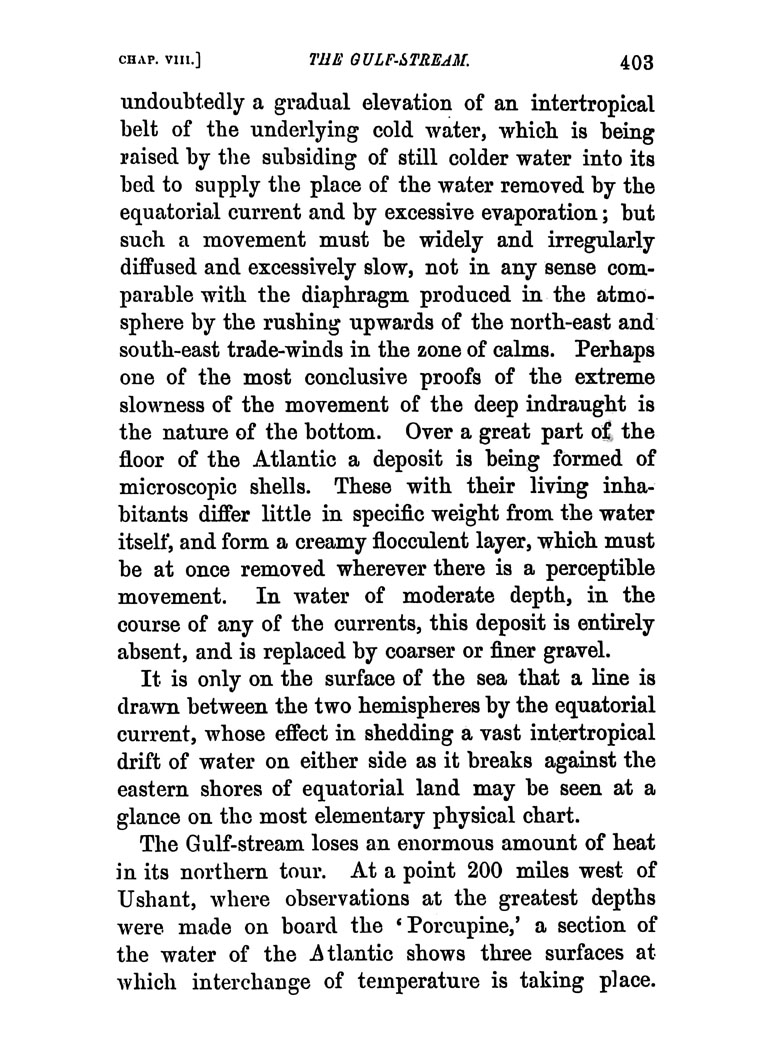 CHAP. VIII.] THE GULF-STREAM. 403

undoubtedly a gradual elevation of an intertropical belt of the underlying cold water, which is being raised by the subsiding of still colder water into its bed to supply the place of the water removed by the equatorial current and by excessive evaporation; but such a movement must be widely and irregularly diffused and excessively slow, not in any sense comparable with the diaphragm produced in the atmosphere by the rushing upwards of the north-east and south-east trade-winds in the zone of calms. Perhaps one of the most conclusive proofs of the extreme slowness of the movement of the deep indraught is the nature of the bottom. Over a great part of the floor of the Atlantic a deposit is being formed of microscopic shells. These with their living inhabitants differ little in specific weight from the water itself, and form a creamy flocculent layer, which must be at once removed wherever there is a perceptible movement. In water of moderate depth, in the course of any of the currents, this deposit is entirely absent, and is replaced by coarser or finer gravel.

It is only on the surface of the sea that a line is drawn between the two hemispheres by the equatorial current, whose effect in shedding a vast intertropical drift of water on either side as it breaks against the eastern shores of equatorial land may be seen at a glance on the most elementary physical chart.

The Gulf-stream loses an enormous amount of heat in its northern tour. At a point 200 miles west of Ushant, where observations at the greatest depths were made on board the 'Porcupine,' a section of the water of the Atlantic shows three surfaces at which interchange of temperature is taking place.